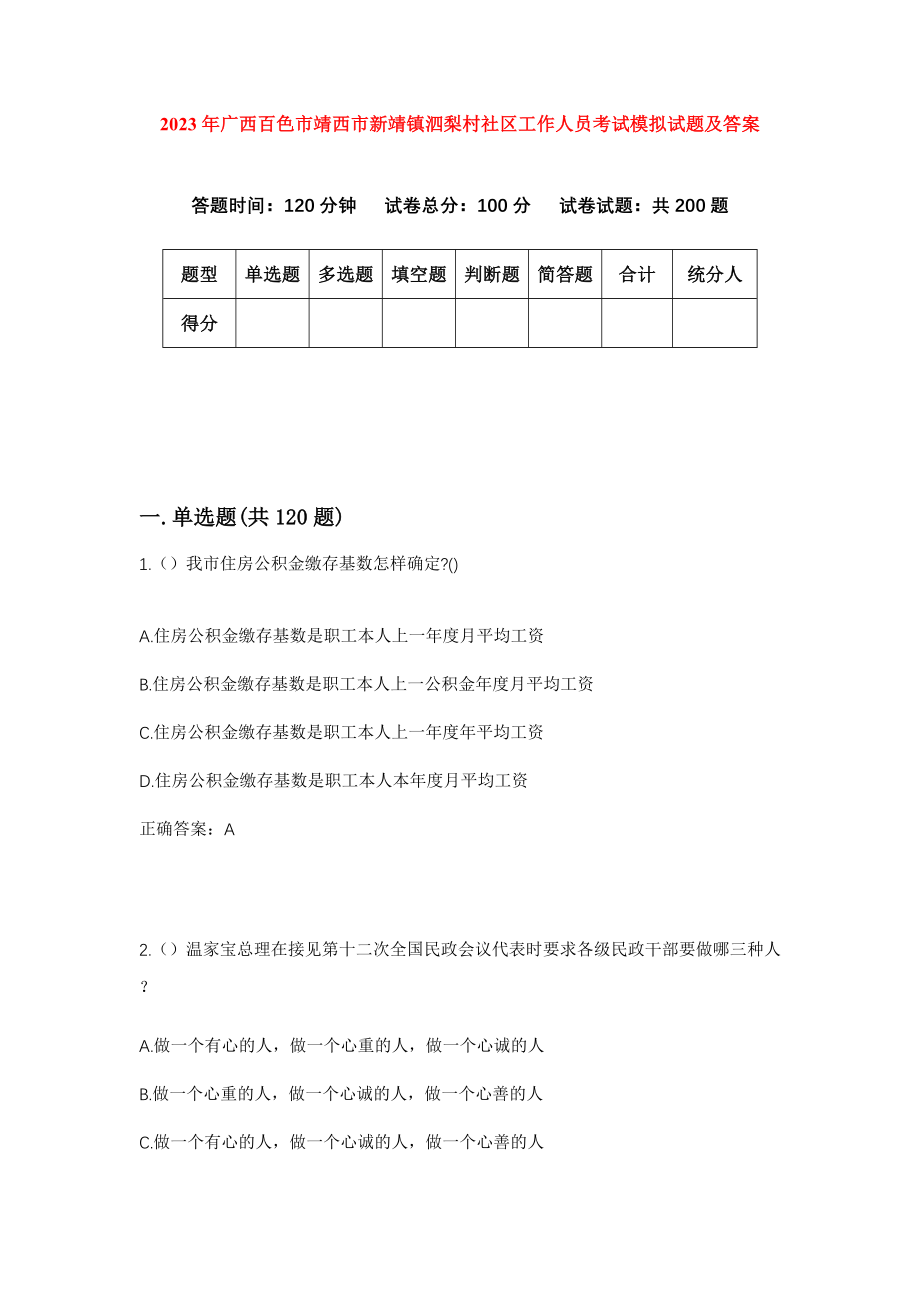 2023年广西百色市靖西市新靖镇泗梨村社区工作人员考试模拟试题及答案

答题时间：120分钟　试卷总分：100分　试卷试题：共200题

| 题型 | 单选题 | 多选题 | 填空题 | 判断题 | 简答题 | 合计 | 统分人 |
|---|---|---|---|---|---|---|---|
| 得分 | | | | | | | |

一.单选题(共120题)

1.（）我市住房公积金缴存基数怎样确定?()

A.住房公积金缴存基数是职工本人上一年度月平均工资

B.住房公积金缴存基数是职工本人上一公积金年度月平均工资

C.住房公积金缴存基数是职工本人上一年度年平均工资

D.住房公积金缴存基数是职工本人本年度月平均工资

正确答案：A

2.（）温家宝总理在接见第十二次全国民政会议代表时要求各级民政干部要做哪三种人？

A.做一个有心的人，做一个心重的人，做一个心诚的人

B.做一个心重的人，做一个心诚的人，做一个心善的人

C.做一个有心的人，做一个心诚的人，做一个心善的人